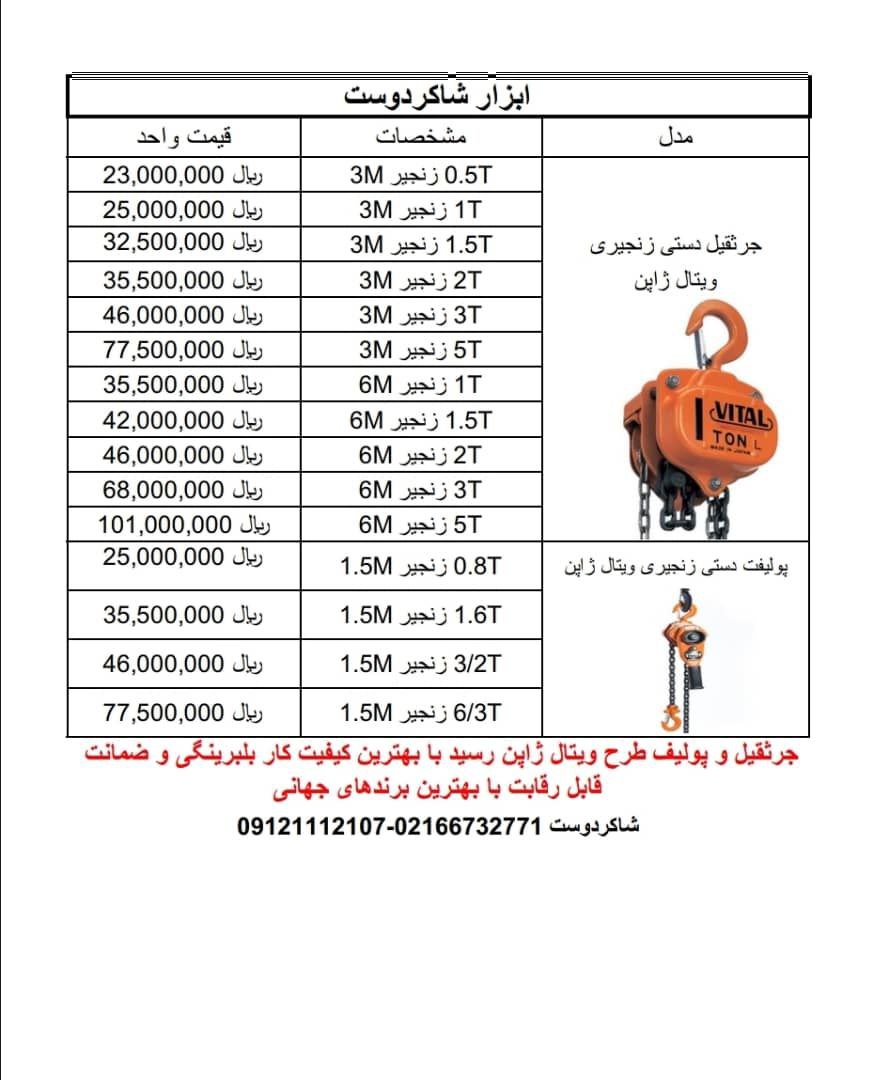 ابزار شاکردوست

| مدل | مشخصات | قیمت واحد |
|---|---|---|
| جرثقیل دستی زنجیری ویتال ژاپن | 0.5T زنجیر 3M | 23,000,000 ریال |
| | 1T زنجیر 3M | 25,000,000 ریال |
| | 1.5T زنجیر 3M | 32,500,000 ریال |
| | 2T زنجیر 3M | 35,500,000 ریال |
| | 3T زنجیر 3M | 46,000,000 ریال |
| | 5T زنجیر 3M | 77,500,000 ریال |
| | 1T زنجیر 6M | 35,500,000 ریال |
| | 1.5T زنجیر 6M | 42,000,000 ریال |
| | 2T زنجیر 6M | 46,000,000 ریال |
| | 3T زنجیر 6M | 68,000,000 ریال |
| | 5T زنجیر 6M | 101,000,000 ریال |
| پولیفت دستی زنجیری ویتال ژاپن | 0.8T زنجیر 1.5M | 25,000,000 ریال |
| | 1.6T زنجیر 1.5M | 35,500,000 ریال |
| | 3/2T زنجیر 1.5M | 46,000,000 ریال |
| | 6/3T زنجیر 1.5M | 77,500,000 ریال |

VITAL
TON L
MADE IN JAPAN

جرثقیل و پولیف طرح ویتال ژاپن رسید با بهترین کیفیت کار بلبرینگی و ضمانت قابل رقابت با بهترین برندهای جهانی

شاکردوست 09121112107-02166732771